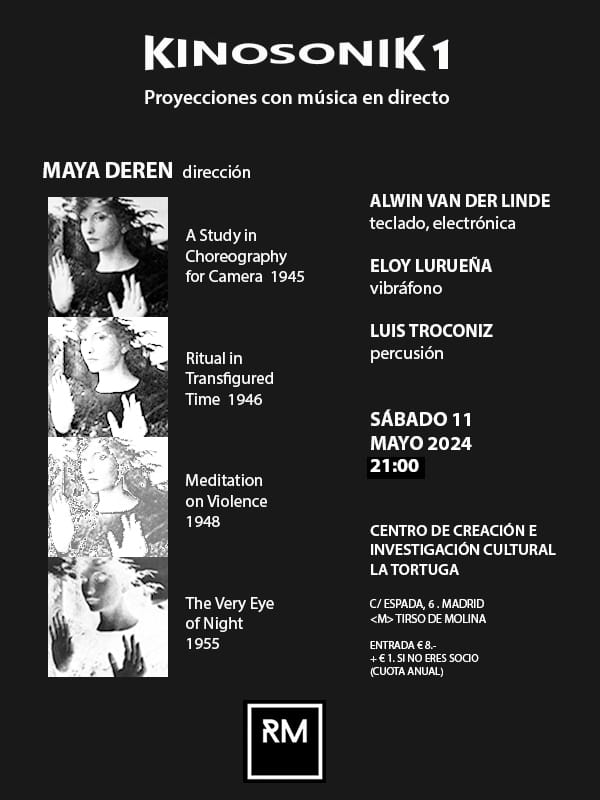 KINOSONIK1

Proyecciones con música en directo

MAYA DEREN dirección

A Study in Choreography for Camera 1945

Ritual in Transfigured Time 1946

Meditation on Violence 1948

The Very Eye of Night 1955

ALWIN VAN DER LINDE
teclado, electrónica

ELOY LURUEÑA
vibráfono

LUIS TROCONIZ
percusión

SÁBADO 11
MAYO 2024
21:00

CENTRO DE CREACIÓN E INVESTIGACIÓN CULTURAL LA TORTUGA

C/ ESPADA, 6 . MADRID
<M> TIRSO DE MOLINA

ENTRADA € 8.-
+ € 1. SI NO ERES SOCIO
(CUOTA ANUAL)

RM